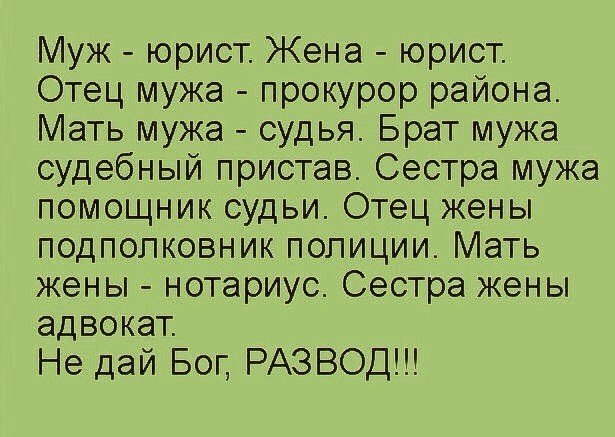 Муж - юрист. Жена - юрист. Отец мужа - прокурор района. Мать мужа - судья. Брат мужа судебный пристав. Сестра мужа помощник судьи. Отец жены подполковник полиции. Мать жены - нотариус. Сестра жены адвокат.
Не дай Бог, РАЗВОД!!!